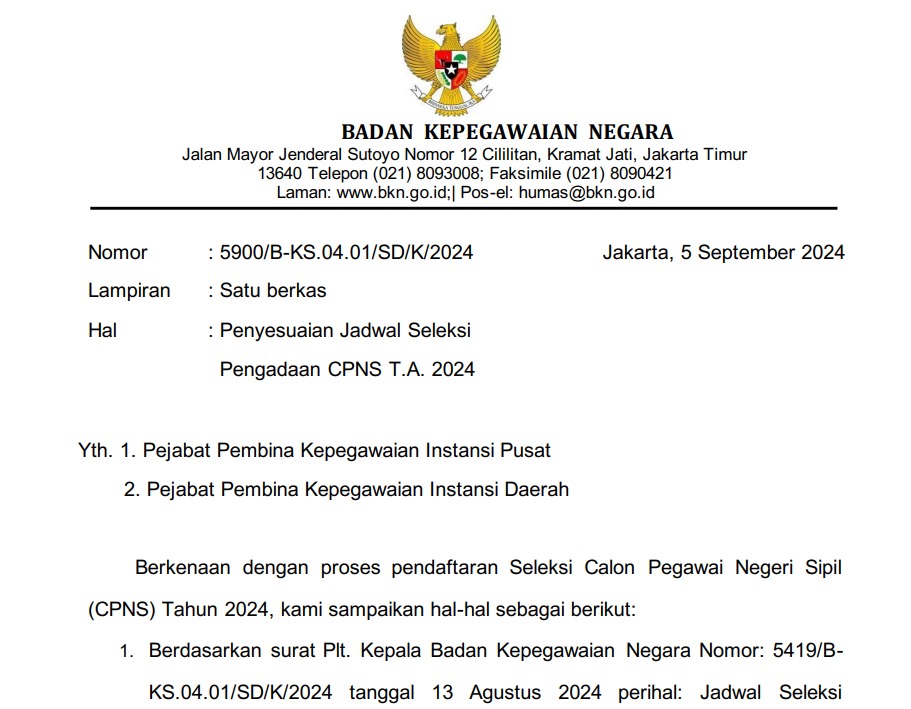 BHINNEKA TUNGGAL IKA

BADAN KEPEGAWAIAN NEGARA
Jalan Mayor Jenderal Sutoyo Nomor 12 Cililitan, Kramat Jati, Jakarta Timur
13640 Telepon (021) 8093008; Faksimile (021) 8090421
Laman: www.bkn.go.id;| Pos-el: humas@bkn.go.id

Nomor : 5900/B-KS.04.01/SD/K/2024 Jakarta, 5 September 2024
Lampiran : Satu berkas
Hal : Penyesuaian Jadwal Seleksi Pengadaan CPNS T.A. 2024

Yth. 1. Pejabat Pembina Kepegawaian Instansi Pusat
2. Pejabat Pembina Kepegawaian Instansi Daerah

Berkenaan dengan proses pendaftaran Seleksi Calon Pegawai Negeri Sipil (CPNS) Tahun 2024, kami sampaikan hal-hal sebagai berikut:

1. Berdasarkan surat Plt. Kepala Badan Kepegawaian Negara Nomor: 5419/B-KS.04.01/SD/K/2024 tanggal 13 Agustus 2024 perihal: Jadwal Seleksi